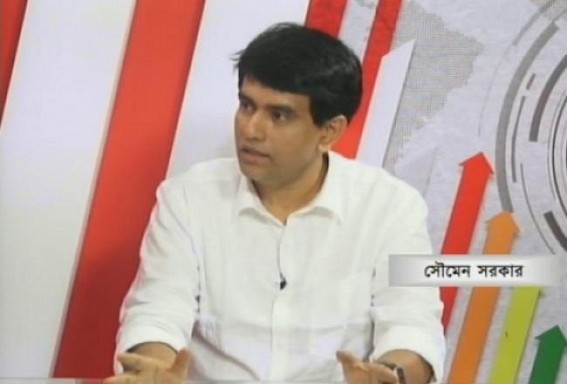 সৌমেন সরকার